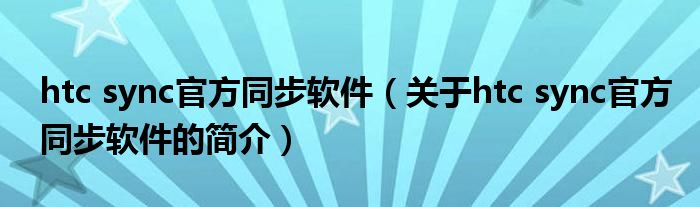 htc sync官方同步软件（关于htc sync官方同步软件的简介）